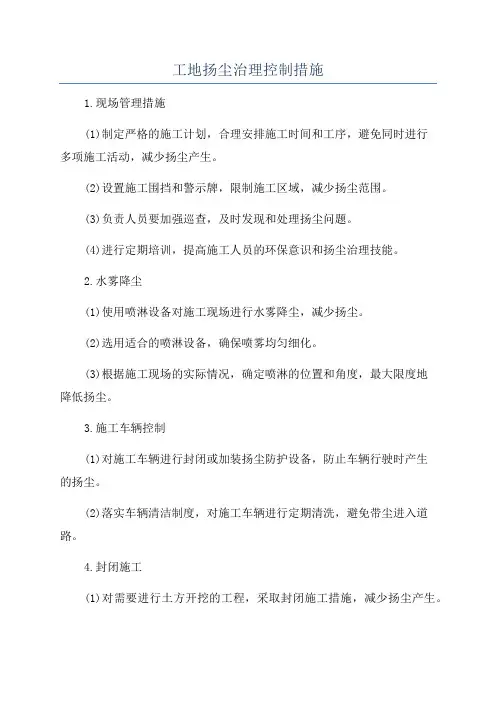 工地扬尘治理控制措施

1.现场管理措施

(1)制定严格的施工计划，合理安排施工时间和工序，避免同时进行多项施工活动，减少扬尘产生。

(2)设置施工围挡和警示牌，限制施工区域，减少扬尘范围。

(3)负责人员要加强巡查，及时发现和处理扬尘问题。

(4)进行定期培训，提高施工人员的环保意识和扬尘治理技能。

2.水雾降尘

(1)使用喷淋设备对施工现场进行水雾降尘，减少扬尘。

(2)选用适合的喷淋设备，确保喷雾均匀细化。

(3)根据施工现场的实际情况，确定喷淋的位置和角度，最大限度地降低扬尘。

3.施工车辆控制

(1)对施工车辆进行封闭或加装扬尘防护设备，防止车辆行驶时产生的扬尘。

(2)落实车辆清洁制度，对施工车辆进行定期清洗，避免带尘进入道路。

4.封闭施工

(1)对需要进行土方开挖的工程，采取封闭施工措施，减少扬尘产生。